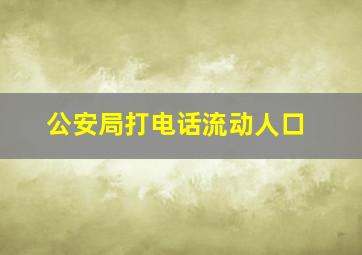 公安局打电话流动人口